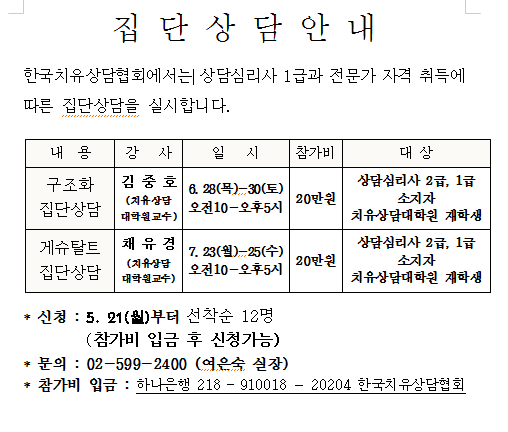 집 단 상 담 안 내

한국치유상담협회에서는 상담심리사 1급과 전문가 자격 취득에 따른 집단상담을 실시합니다.

| 내 용 | 강 사 | 일 시 | 참가비 | 대 상 |
|---|---|---|---|---|
| 구조화 집단상담 | 김 중 호 (치유상담 대학원교수) | 6. 28(목)-30(토) 오전10-오후5시 | 20만원 | 상담심리사 2급, 1급 소지자 치유상담대학원 재학생 |
| 게슈탈트 집단상담 | 채 유 경 (치유상담 대학원교수) | 7. 23(월)-25(수) 오전10-오후5시 | 20만원 | 상담심리사 2급, 1급 소지자 치유상담대학원 재학생 |

* 신청 : 5. 21(월)부터 선착순 12명
(참가비 입금 후 신청가능)
* 문의 : 02-599-2400 (여은숙 실장)
* 참가비 입금 : 하나은행 218 - 910018 - 20204 한국치유상담협회